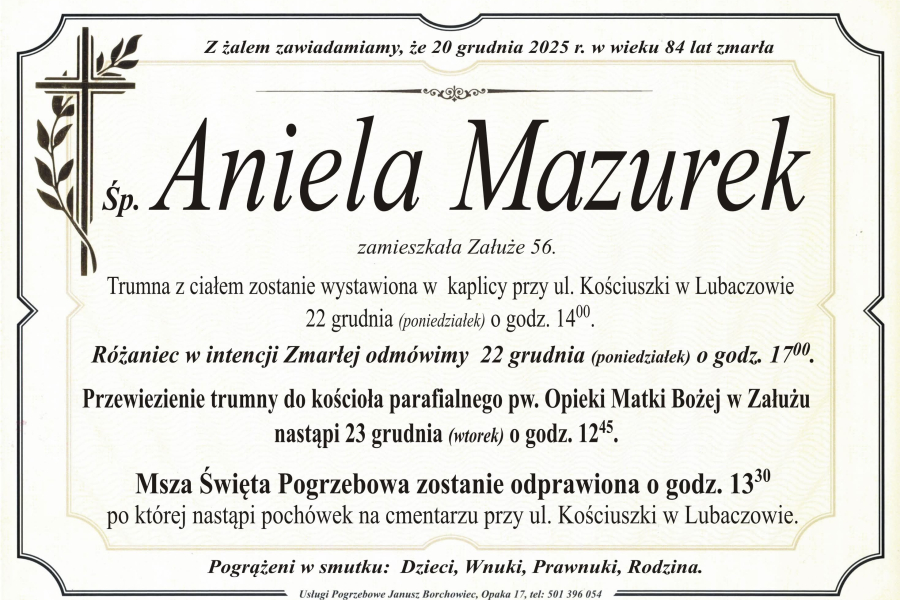 Z żalem zawiadamiamy, że 20 grudnia 2025 r. w wieku 84 lat zmarła

Śp. Aniela Mazurek

zamieszkała Załuże 56.

Trumna z ciałem zostanie wystawiona w kaplicy przy ul. Kościuszki w Lubaczowie 22 grudnia (poniedziałek) o godz. $14^{00}$.

Różaniec w intencji Zmarłej odmówimy 22 grudnia (poniedziałek) o godz. $17^{00}$.

Przewiezienie trumny do kościoła parafialnego pw. Opieki Matki Bożej w Załużu nastąpi 23 grudnia (wtorek) o godz. $12^{45}$.

Msza Święta Pogrzebowa zostanie odprawiona o godz. $13^{30}$ po której nastąpi pochówek na cmentarzu przy ul. Kościuszki w Lubaczowie.

Pogrążeni w smutku: Dzieci, Wnuki, Prawnuki, Rodzina.

Usługi Pogrzebowe Janusz Borchowiec, Opaka 17, tel: 501 396 054